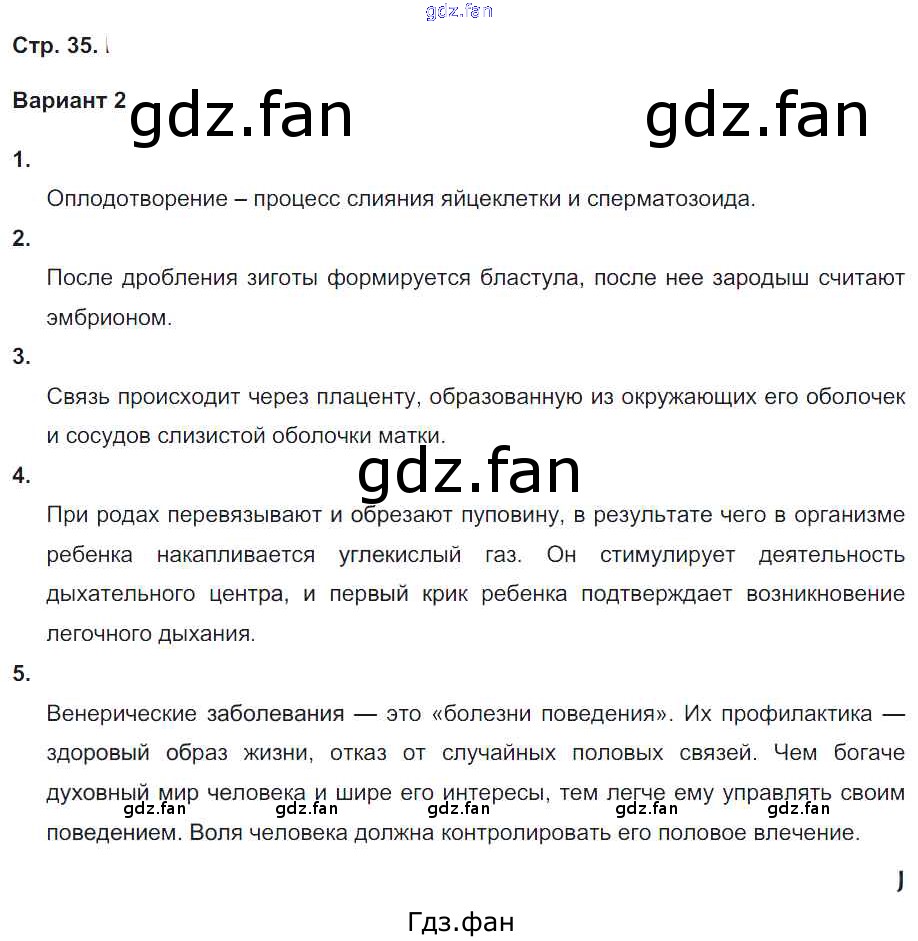 Стр. 35.

Вариант 2

1.

Оплодотворение – процесс слияния яйцеклетки и сперматозоида.

2.

После дробления зиготы формируется бластула, после нее зародыш считают эмбрионом.

3.

Связь происходит через плаценту, образованную из окружающих его оболочек и сосудов слизистой оболочки матки.

4.

При родах перевязывают и обрезают пуповину, в результате чего в организме ребенка накапливается углекислый газ. Он стимулирует деятельность дыхательного центра, и первый крик ребенка подтверждает возникновение легочного дыхания.

5.

Венерические заболевания — это «болезни поведения». Их профилактика — здоровый образ жизни, отказ от случайных половых связей. Чем богаче духовный мир человека и шире его интересы, тем легче ему управлять своим поведением. Воля человека должна контролировать его половое влечение.

Гдз.фан

gdz.fan